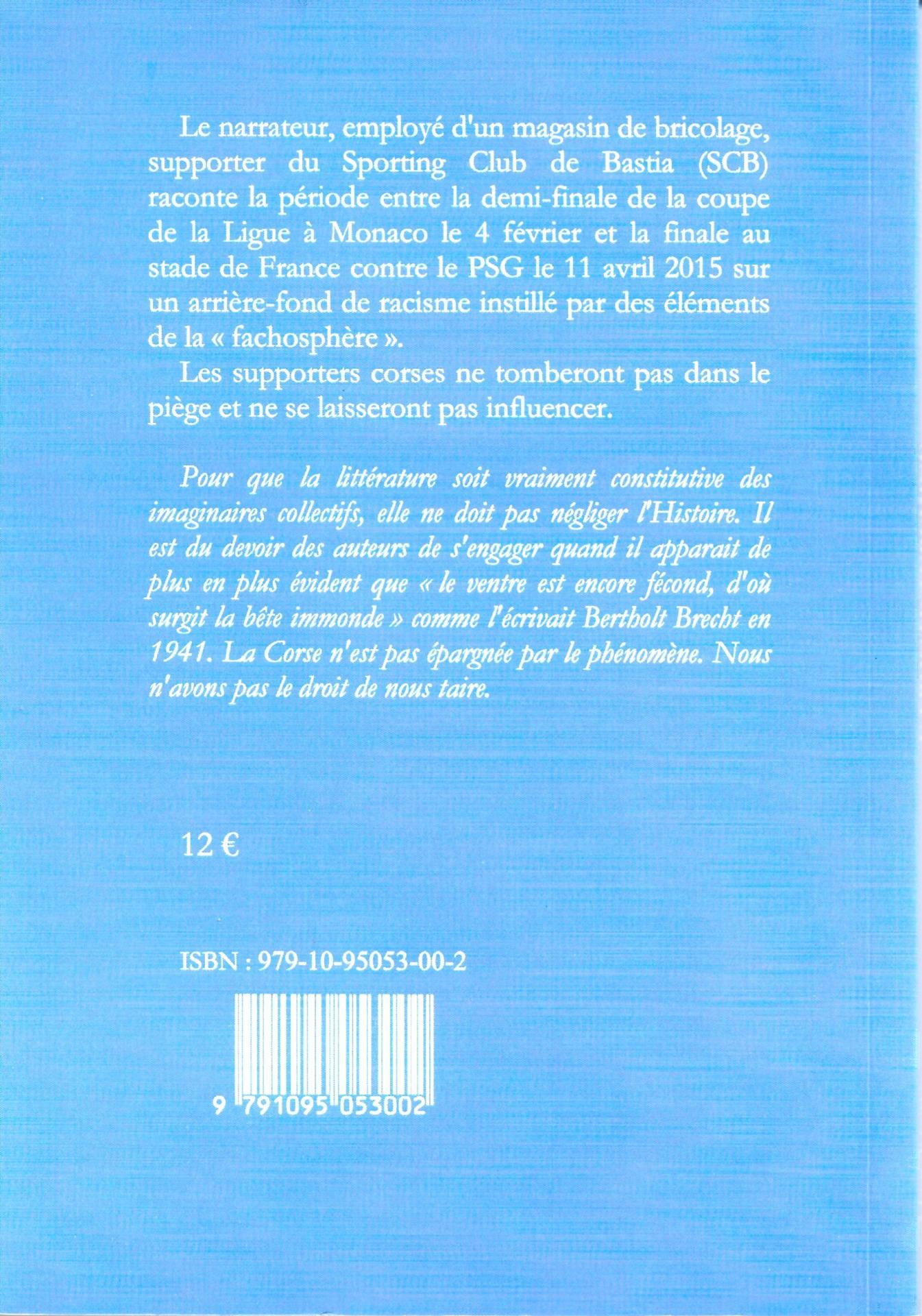 Le narrateur, employé d'un magasin de bricolage, supporter du Sporting Club de Bastia (SCB) raconte la période entre la demi-finale de la coupe de la Ligue à Monaco le 4 février et la finale au stade de France contre le PSG le 11 avril 2015 sur un arrière-fond de racisme instillé par des éléments de la « fachosphère ».

Les supporters corses ne tomberont pas dans le piège et ne se laisseront pas influencer.

Pour que la littérature soit vraiment constitutive des imaginaires collectifs, elle ne doit pas négliger l'Histoire. Il est du devoir des auteurs de s'engager quand il apparait de plus en plus évident que « le ventre est encore fécond, d'où surgit la bête immonde » comme l'écrivait Bertholt Brecht en 1941. La Corse n'est pas épargnée par le phénomène. Nous n'avons pas le droit de nous taire.

12 €

ISBN : 979-10-95053-00-2

9 791095 053002